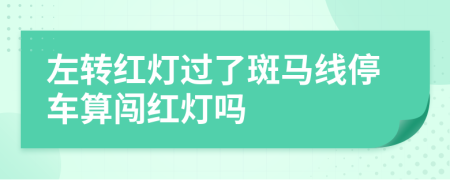 左转红灯过了斑马线停车算闯红灯吗